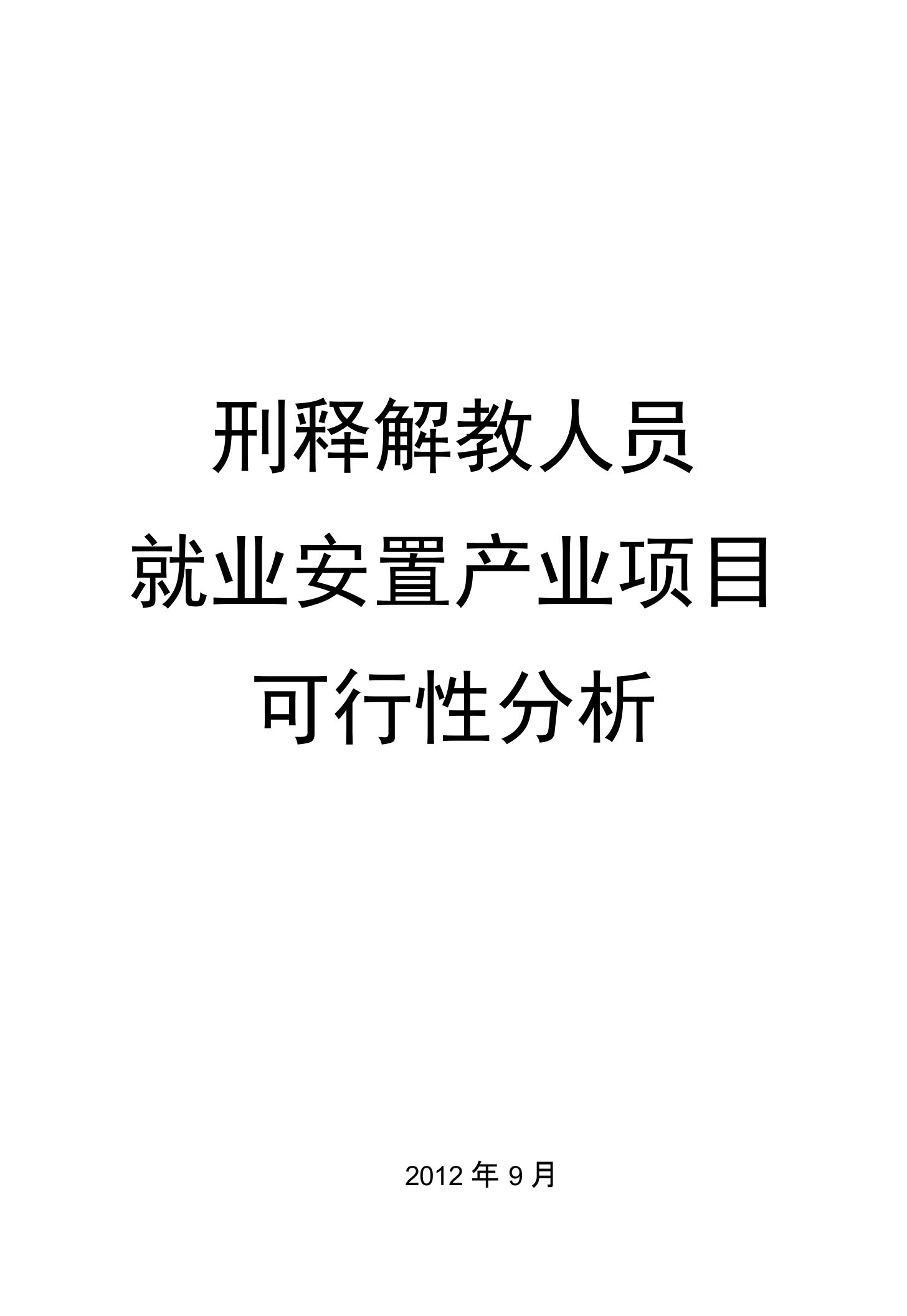 刑释解教人员
就业安置产业项目
可行性分析

2012 年 9 月